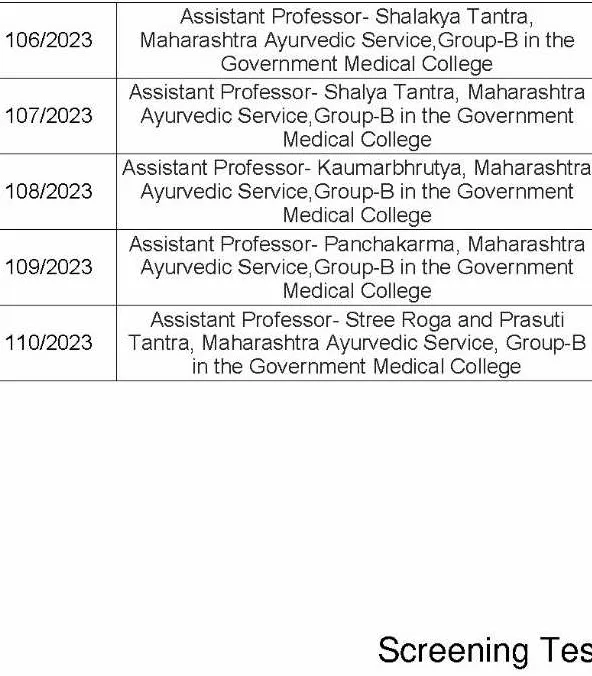 | 106/2023 | Assistant Professor- Shalakya Tantra, Maharashtra Ayurvedic Service,Group-B in the Government Medical College |
|---|---|
| 107/2023 | Assistant Professor- Shalya Tantra, Maharashtra Ayurvedic Service,Group-B in the Government Medical College |
| 108/2023 | Assistant Professor- Kaumarbhrutya, Maharashtra Ayurvedic Service,Group-B in the Government Medical College |
| 109/2023 | Assistant Professor- Panchakarma, Maharashtra Ayurvedic Service,Group-B in the Government Medical College |
| 110/2023 | Assistant Professor- Stree Roga and Prasuti Tantra, Maharashtra Ayurvedic Service, Group-B in the Government Medical College |

Screening Tes